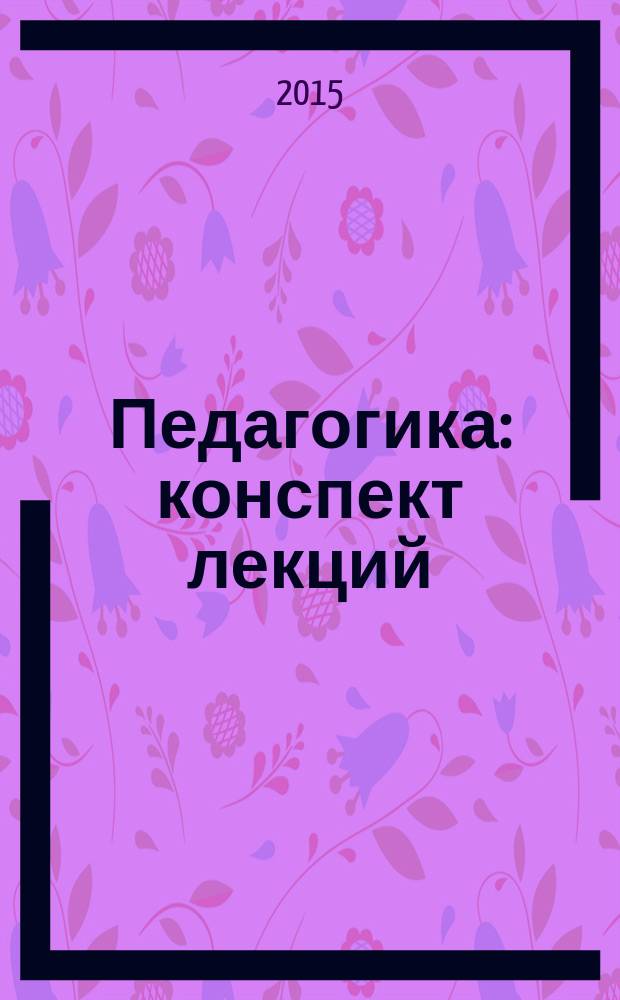 2015

Педагогика: конспект лекций